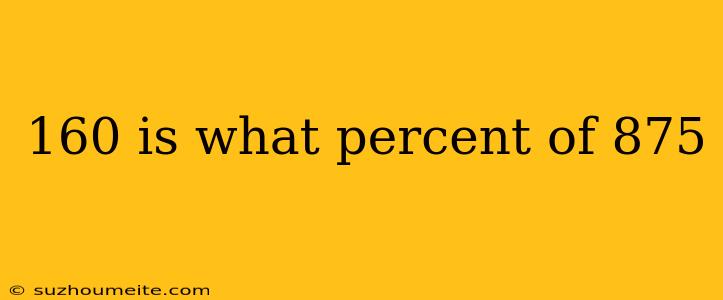 160 is what percent of 875

© suzhoumeite.com